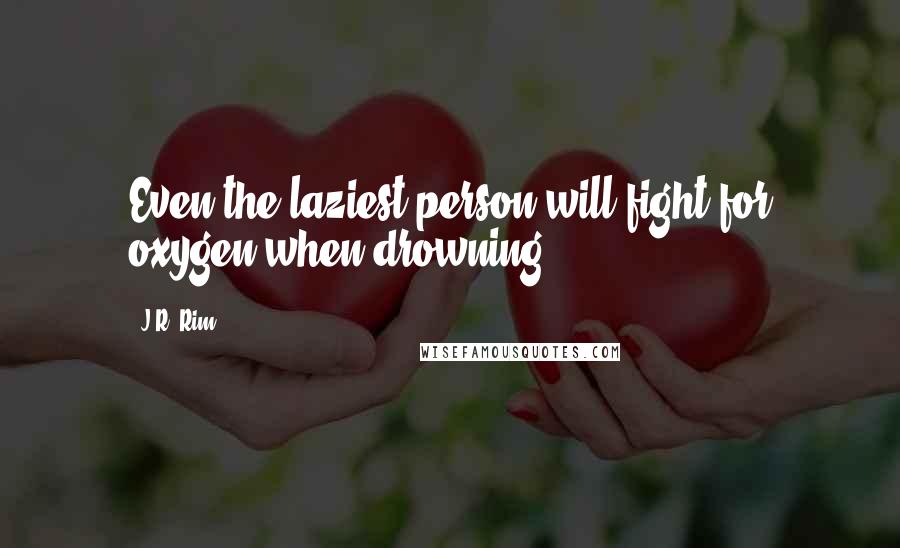 Even the laziest person will fight for oxygen when drowning.

J.R. Rim

WISEFAMOUSQUOTES.COM